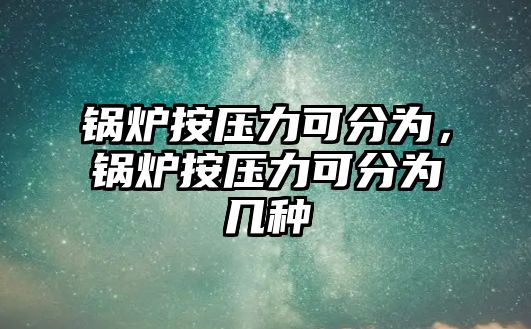 锅炉按压力可分为，锅炉按压力可分为几种